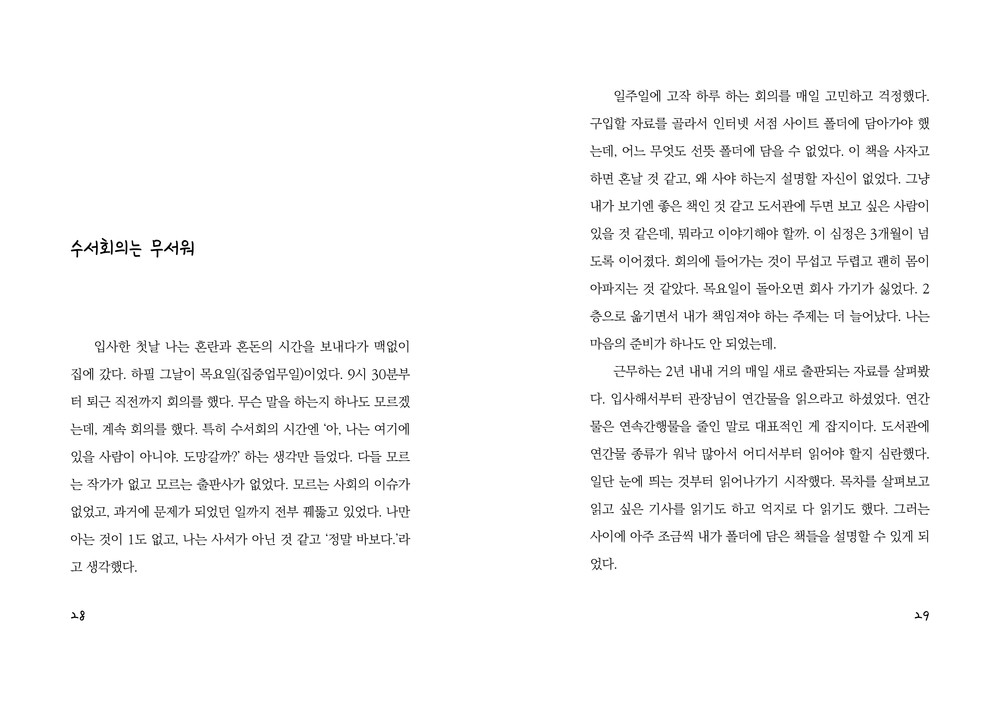 수서회의는 무서워

입사한 첫날 나는 혼란과 혼돈의 시간을 보내다가 맥없이 집에 갔다. 하필 그날이 목요일(집중업무일)이었다. 9시 30분부터 퇴근 직전까지 회의를 했다. 무슨 말을 하는지 하나도 모르겠는데, 계속 회의를 했다. 특히 수서회의 시간엔 '아, 나는 여기에 있을 사람이 아니야. 도망갈까?' 하는 생각만 들었다. 다들 모르는 작가가 없고 모르는 출판사가 없었다. 모르는 사회의 이슈가 없었고, 과거에 문제가 되었던 일까지 전부 꿰뚫고 있었다. 나만 아는 것이 1도 없고, 나는 사서가 아닌 것 같고 '정말 바보다.'라고 생각했다.

28

일주일에 고작 하루 하는 회의를 매일 고민하고 걱정했다. 구입할 자료를 골라서 인터넷 서점 사이트 폴더에 담아가야 했는데, 어느 무엇도 선뜻 폴더에 담을 수 없었다. 이 책을 사자고 하면 혼날 것 같고, 왜 사야 하는지 설명할 자신이 없었다. 그냥 내가 보기엔 좋은 책인 것 같고 도서관에 두면 보고 싶은 사람이 있을 것 같은데, 뭐라고 이야기해야 할까. 이 심정은 3개월이 넘도록 이어졌다. 회의에 들어가는 것이 무섭고 두렵고 괜히 몸이 아파지는 것 같았다. 목요일이 돌아오면 회사 가기가 싫었다. 2층으로 옮기면서 내가 책임져야 하는 주제는 더 늘어났다. 나는 마음의 준비가 하나도 안 되었는데.

근무하는 2년 내내 거의 매일 새로 출판되는 자료를 살펴봤다. 입사해서부터 관장님이 연간물을 읽으라고 하셨었다. 연간물은 연속간행물을 줄인 말로 대표적인 게 잡지이다. 도서관에 연간물 종류가 워낙 많아서 어디서부터 읽어야 할지 심란했다. 일단 눈에 띄는 것부터 읽어나가기 시작했다. 목차를 살펴보고 읽고 싶은 기사를 읽기도 하고 억지로 다 읽기도 했다. 그러는 사이에 아주 조금씩 내가 폴더에 담은 책들을 설명할 수 있게 되었다.

29